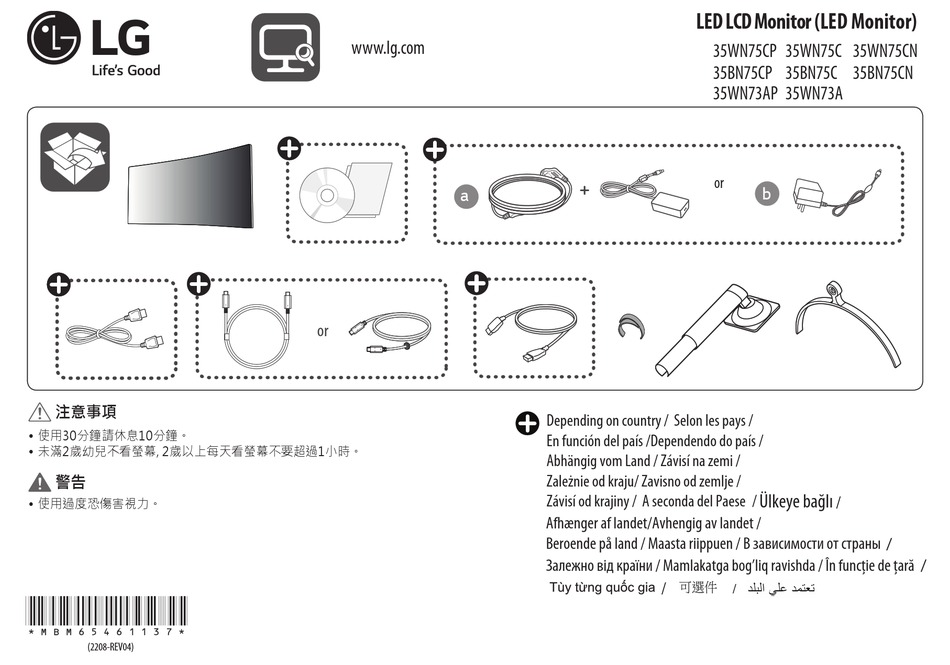 LG
Life's Good

www.lg.com

LED LCD Monitor (LED Monitor)
35WN75CP 35WN75C 35WN75CN
35BN75CP 35BN75C 35BN75CN
35WN73AP 35WN73A

a + or b

or

注意事項
• 使用30分鐘請休息10分鐘。
• 未滿2歲幼兒不看螢幕, 2歲以上每天看螢幕不要超過1小時。

警告
• 使用過度恐傷害視力。

Depending on country / Selon les pays / En función del país /Dependendo do país / Abhängig vom Land / Závisí na zemi / Zależnie od kraju/ Zavisno od zemlje / Závisí od krajiny / A seconda del Paese / Ülkeye bağlı / Afhænger af landet/Avhengig av landet / Beroende på land / Maasta riippuen / В зависимости от страны / Залежно від країни / Mamlakatga bog'liq ravishda / În funcție de țară / Tùy từng quốc gia / 可選件 / تعتمد على البلد

* M B M 6 5 4 6 1 1 3 7 *
(2208-REV04)